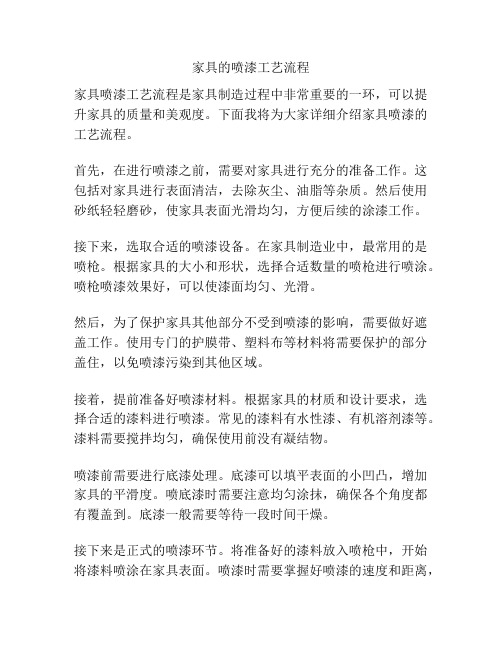 家具的喷漆工艺流程

家具喷漆工艺流程是家具制造过程中非常重要的一环，可以提升家具的质量和美观度。下面我将为大家详细介绍家具喷漆的工艺流程。

首先，在进行喷漆之前，需要对家具进行充分的准备工作。这包括对家具进行表面清洁，去除灰尘、油脂等杂质。然后使用砂纸轻轻磨砂，使家具表面光滑均匀，方便后续的涂漆工作。

接下来，选取合适的喷漆设备。在家具制造业中，最常用的是喷枪。根据家具的大小和形状，选择合适数量的喷枪进行喷涂。喷枪喷漆效果好，可以使漆面均匀、光滑。

然后，为了保护家具其他部分不受到喷漆的影响，需要做好遮盖工作。使用专门的护膜带、塑料布等材料将需要保护的部分盖住，以免喷漆污染到其他区域。

接着，提前准备好喷漆材料。根据家具的材质和设计要求，选择合适的漆料进行喷漆。常见的漆料有水性漆、有机溶剂漆等。漆料需要搅拌均匀，确保使用前没有凝结物。

喷漆前需要进行底漆处理。底漆可以填平表面的小凹凸，增加家具的平滑度。喷底漆时需要注意均匀涂抹，确保各个角度都有覆盖到。底漆一般需要等待一段时间干燥。

接下来是正式的喷漆环节。将准备好的漆料放入喷枪中，开始将漆料喷涂在家具表面。喷漆时需要掌握好喷漆的速度和距离，